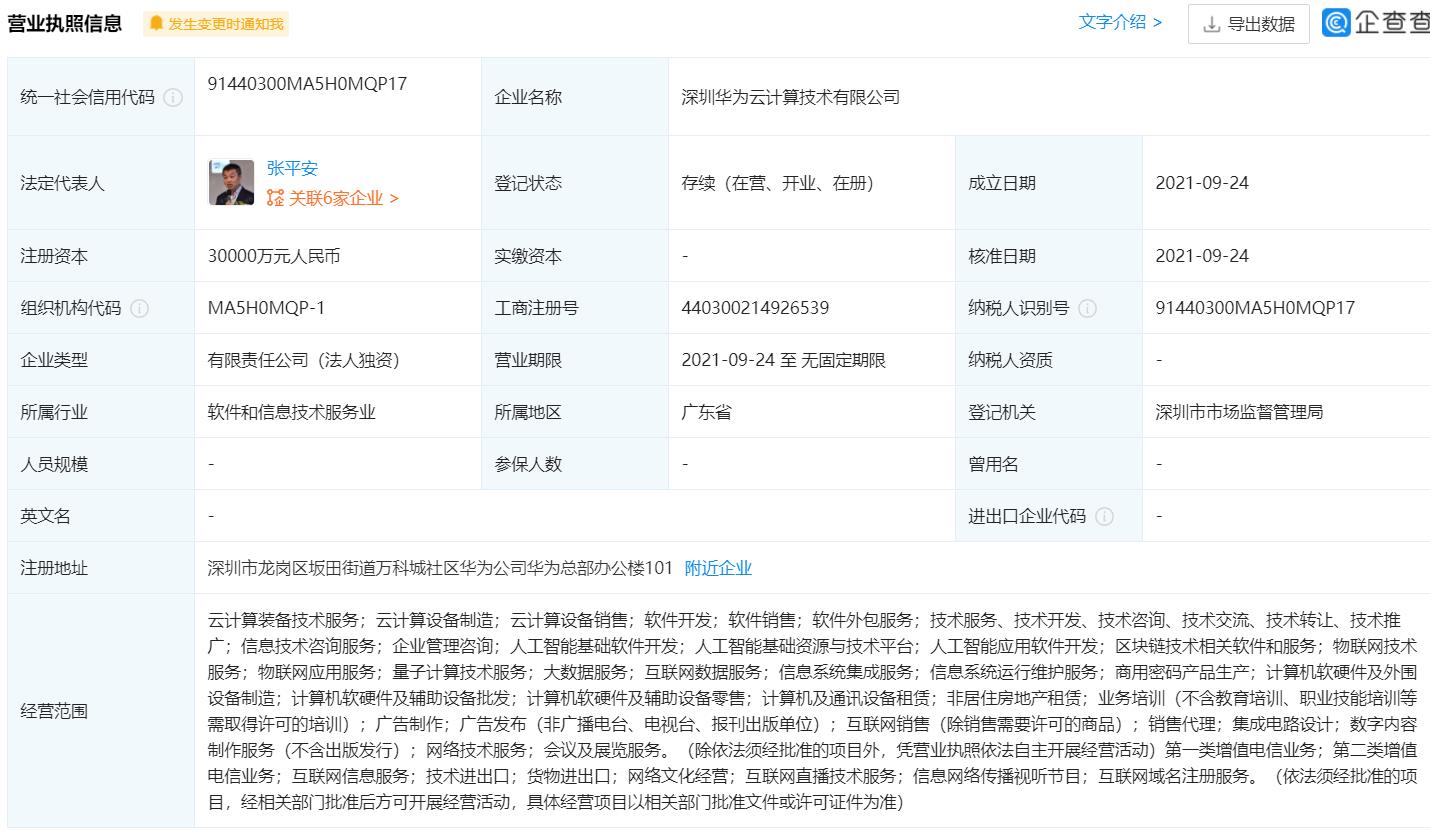 营业执照信息 发生变更时通知我 文字介绍 > 导出数据 企查查

| 统一社会信用代码 | 91440300MA5H0MQP17 | 企业名称 | 深圳华为云计算技术有限公司 | | |
|---|---|---|---|---|---|
| 法定代表人 | 张平安 关联6家企业 > | 登记状态 | 存续（在营、开业、在册） | 成立日期 | 2021-09-24 |
| 注册资本 | 30000万元人民币 | 实缴资本 | - | 核准日期 | 2021-09-24 |
| 组织机构代码 | MA5H0MQP-1 | 工商注册号 | 440300214926539 | 纳税人识别号 | 91440300MA5H0MQP17 |
| 企业类型 | 有限责任公司（法人独资） | 营业期限 | 2021-09-24 至 无固定期限 | 纳税人资质 | - |
| 所属行业 | 软件和信息技术服务业 | 所属地区 | 广东省 | 登记机关 | 深圳市市场监督管理局 |
| 人员规模 | - | 参保人数 | - | 曾用名 | - |
| 英文名 | - | | | 进出口企业代码 | - |
| 注册地址 | 深圳市龙岗区坂田街道万科城社区华为公司华为总部办公楼101 附近企业 | | | | |
| 经营范围 | 云计算装备技术服务；云计算设备制造；云计算设备销售；软件开发；软件销售；软件外包服务；技术服务、技术开发、技术咨询、技术交流、技术转让、技术推广；信息技术咨询服务；企业管理咨询；人工智能基础软件开发；人工智能基础资源与技术平台；人工智能应用软件开发；区块链技术相关软件和服务；物联网技术服务；物联网应用服务；量子计算技术服务；大数据服务；互联网数据服务；信息系统集成服务；信息系统运行维护服务；商用密码产品生产；计算机软硬件及外围设备制造；计算机软硬件及辅助设备批发；计算机软硬件及辅助设备零售；计算机及通讯设备租赁；非居住房地产租赁；业务培训（不含教育培训、职业技能培训等需取得许可的培训）；广告制作；广告发布（非广播电台、电视台、报刊出版单位）；互联网销售（除销售需要许可的商品）；销售代理；集成电路设计；数字内容制作服务（不含出版发行）；网络技术服务；会议及展览服务。（除依法须经批准的项目外，凭营业执照依法自主开展经营活动）第一类增值电信业务；第二类增值电信业务；互联网信息服务；技术进出口；货物进出口；网络文化经营；互联网直播技术服务；信息网络传播视听节目；互联网域名注册服务。（依法须经批准的项目，经相关部门批准后方可开展经营活动，具体经营项目以相关部门批准文件或许可证件为准） | | | | |